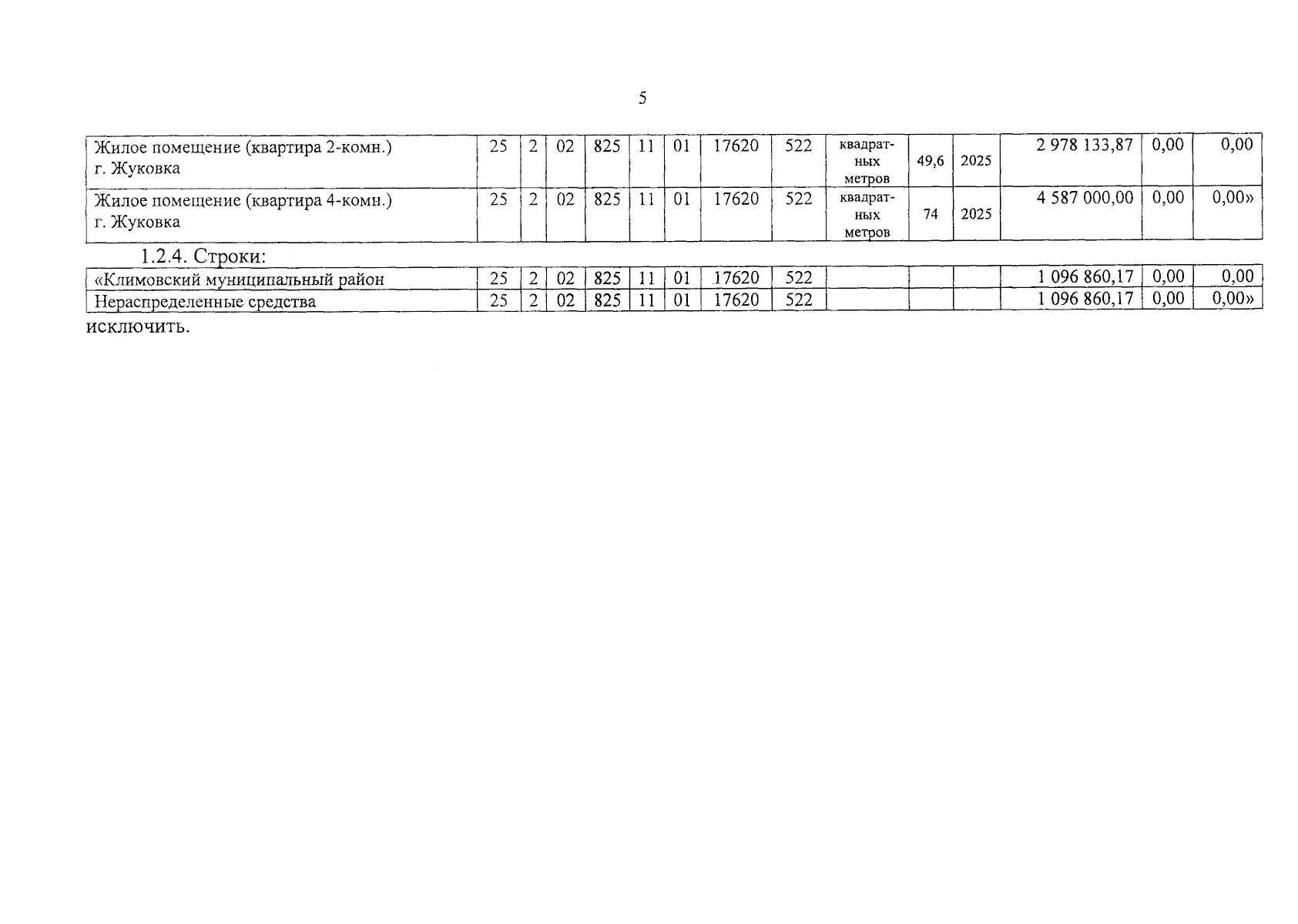 5

| Жилое помещение (квартира 2-комн.) г. Жуковка | 25 | 2 | 02 | 825 | 11 | 01 | 17620 | 522 | квадратных метров | 49,6 | 2025 | 2 978 133,87 | 0,00 | 0,00 |
|---|---|---|---|---|---|---|---|---|---|---|---|---|---|---|
| Жилое помещение (квартира 4-комн.) г. Жуковка | 25 | 2 | 02 | 825 | 11 | 01 | 17620 | 522 | квадратных метров | 74 | 2025 | 4 587 000,00 | 0,00 | 0,00» |

1.2.4. Строки:

| «Климовский муниципальный район | 25 | 2 | 02 | 825 | 11 | 01 | 17620 | 522 | | | | 1 096 860,17 | 0,00 | 0,00 |
|---|---|---|---|---|---|---|---|---|---|---|---|---|---|---|
| Нераспределенные средства | 25 | 2 | 02 | 825 | 11 | 01 | 17620 | 522 | | | | 1 096 860,17 | 0,00 | 0,00» |

исключить.